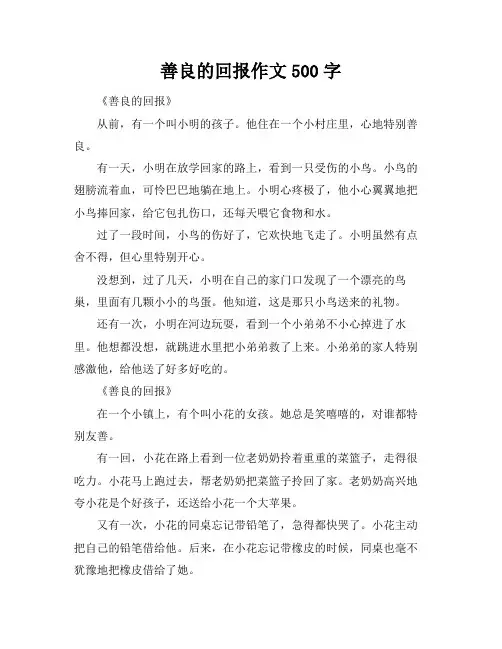 善良的回报作文 500 字

《善良的回报》

从前，有一个叫小明的孩子。他住在一个小村庄里，心地特别善良。

有一天，小明在放学回家的路上，看到一只受伤的小鸟。小鸟的翅膀流着血，可怜巴巴地躺在地上。小明心疼极了，他小心翼翼地把小鸟捧回家，给它包扎伤口，还每天喂它食物和水。

过了一段时间，小鸟的伤好了，它欢快地飞走了。小明虽然有点舍不得，但心里特别开心。

没想到，过了几天，小明在自己的家门口发现了一个漂亮的鸟巢，里面有几颗小小的鸟蛋。他知道，这是那只小鸟送来的礼物。

还有一次，小明在河边玩耍，看到一个小弟弟不小心掉进了水里。他想都没想，就跳进水里把小弟弟救了上来。小弟弟的家人特别感激他，给他送了好多好吃的。

《善良的回报》

在一个小镇上，有个叫小花的女孩。她总是笑嘻嘻的，对谁都特别友善。

有一回，小花在路上看到一位老奶奶拎着重重的菜篮子，走得很吃力。小花马上跑过去，帮老奶奶把菜篮子拎回了家。老奶奶高兴地夸小花是个好孩子，还送给小花一个大苹果。

又有一次，小花的同桌忘记带铅笔了，急得都快哭了。小花主动把自己的铅笔借给他。后来，在小花忘记带橡皮的时候，同桌也毫不犹豫地把橡皮借给了她。